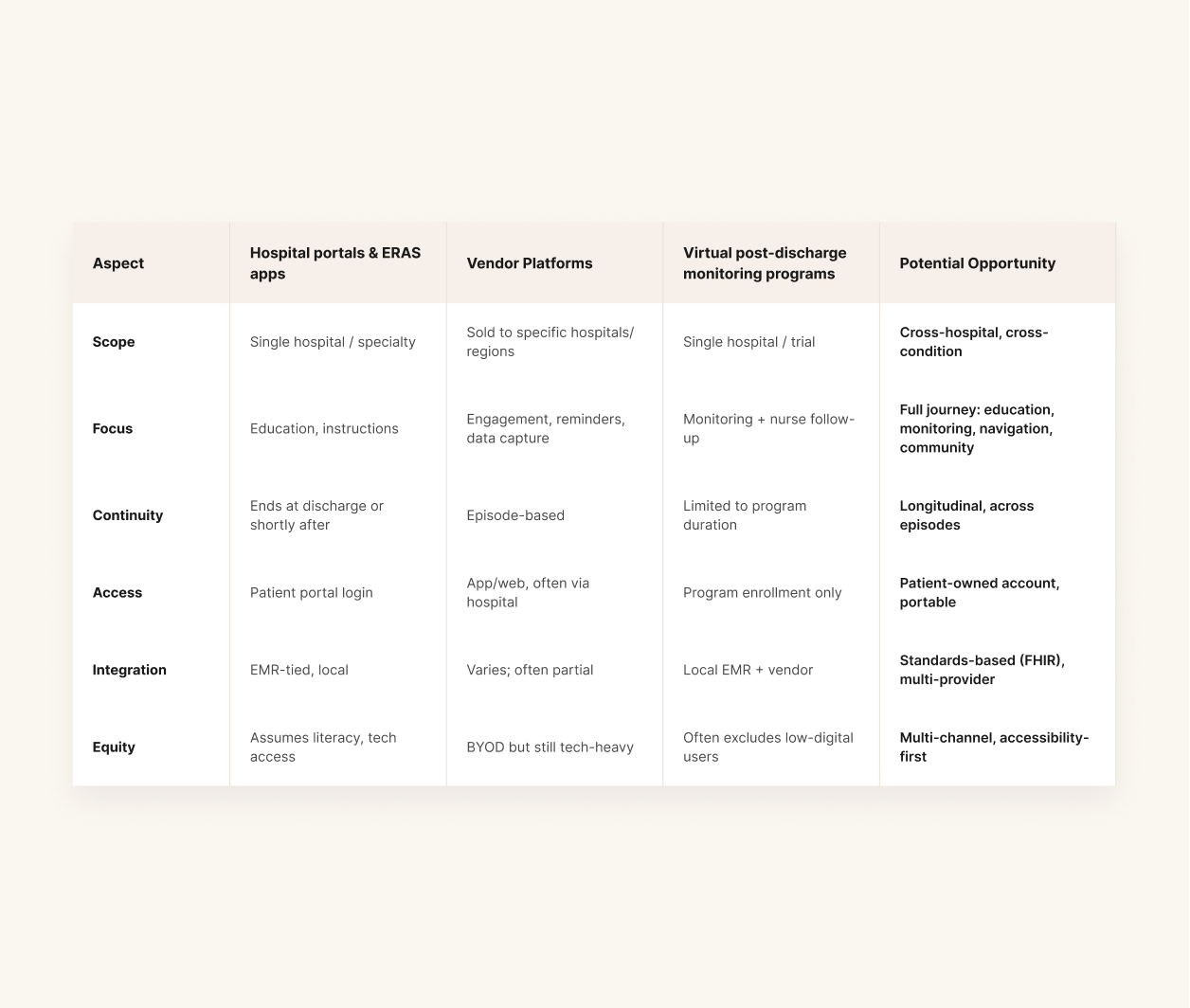 | Aspect | Hospital portals & ERAS apps | Vendor Platforms | Virtual post-discharge monitoring programs | Potential Opportunity |
|---|---|---|---|---|
| Scope | Single hospital / specialty | Sold to specific hospitals/ regions | Single hospital / trial | Cross-hospital, cross-condition |
| Focus | Education, instructions | Engagement, reminders, data capture | Monitoring + nurse follow-up | Full journey: education, monitoring, navigation, community |
| Continuity | Ends at discharge or shortly after | Episode-based | Limited to program duration | Longitudinal, across episodes |
| Access | Patient portal login | App/web, often via hospital | Program enrollment only | Patient-owned account, portable |
| Integration | EMR-tied, local | Varies; often partial | Local EMR + vendor | Standards-based (FHIR), multi-provider |
| Equity | Assumes literacy, tech access | BYOD but still tech-heavy | Often excludes low-digital users | Multi-channel, accessibility-first |